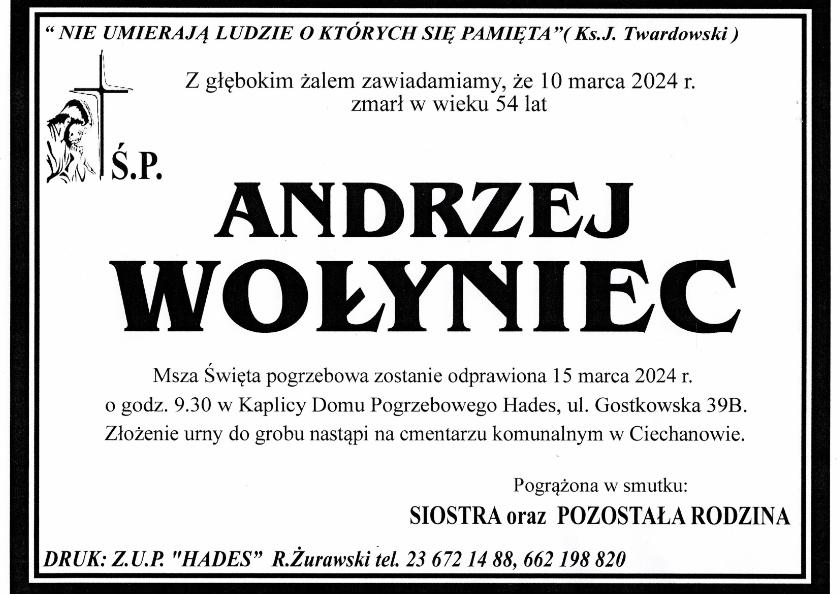 " NIE UMIERAJĄ LUDZIE O KTÓRYCH SIĘ PAMIĘTA"( Ks.J. Twardowski )

Z głębokim żalem zawiadamiamy, że 10 marca 2024 r. zmarł w wieku 54 lat

Ś.P.

ANDRZEJ
WOŁYNIEC

Msza Święta pogrzebowa zostanie odprawiona 15 marca 2024 r. o godz. 9.30 w Kaplicy Domu Pogrzebowego Hades, ul. Gostkowska 39B. Złożenie urny do grobu nastąpi na cmentarzu komunalnym w Ciechanowie.

Pogrążona w smutku:
SIOSTRA oraz POZOSTAŁA RODZINA

DRUK: Z.U.P. "HADES" R.Żurawski tel. 23 672 14 88, 662 198 820